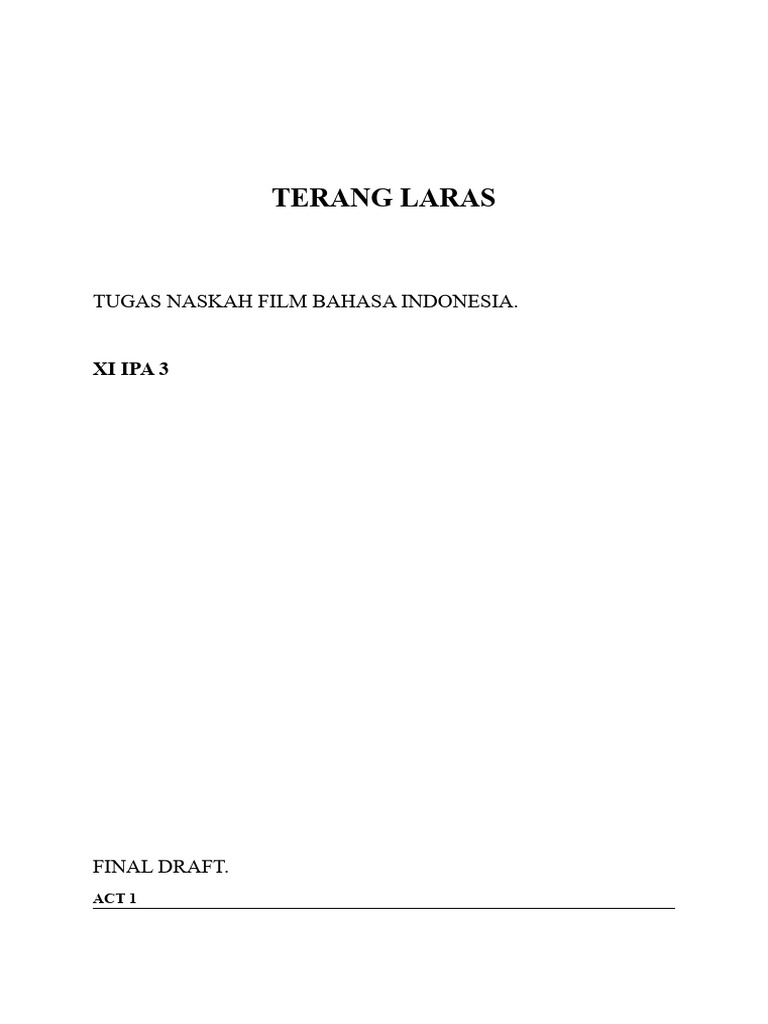 TERANG LARAS

TUGAS NASKAH FILM BAHASA INDONESIA.

XI IPA 3

FINAL DRAFT.

ACT 1